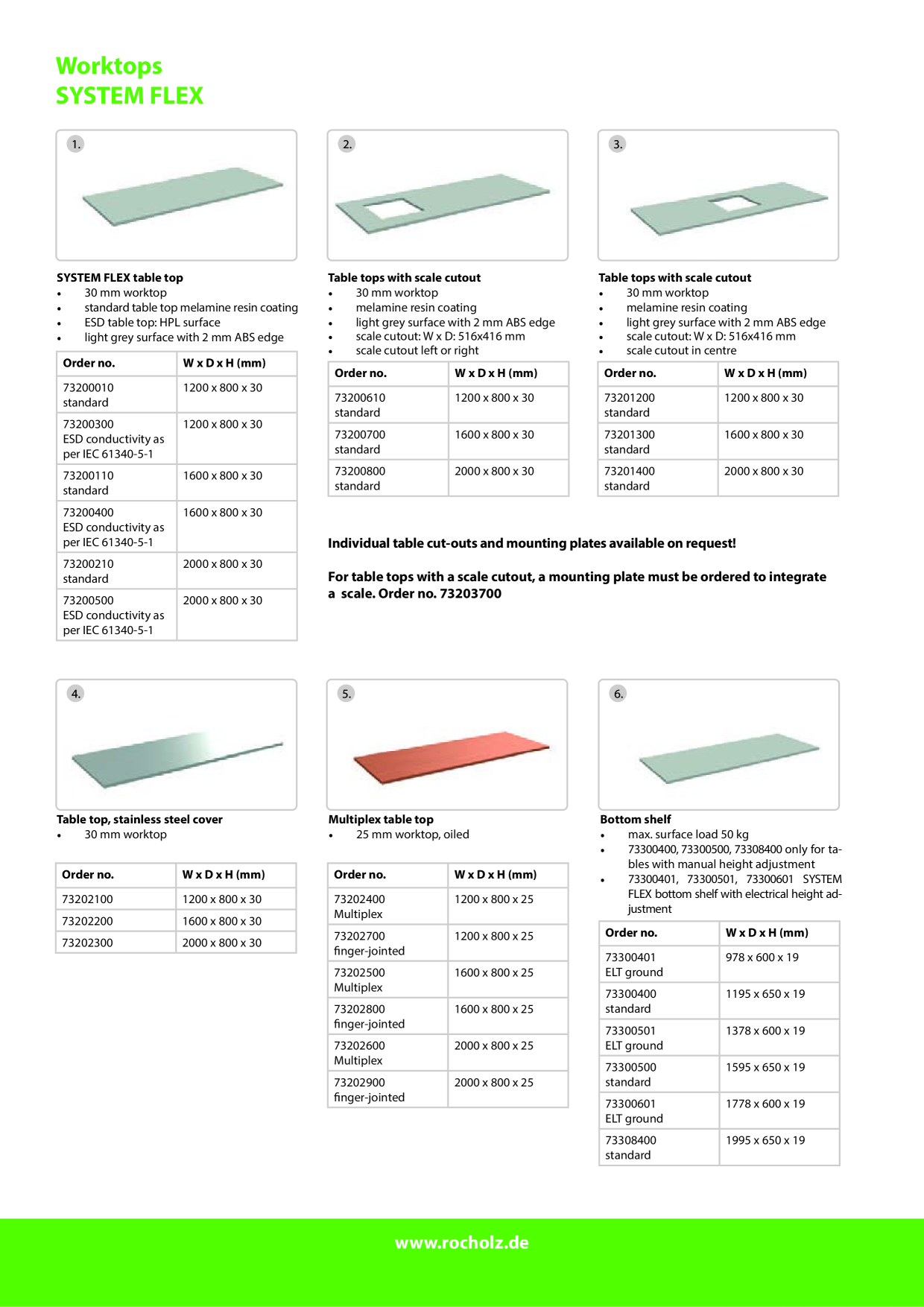 Worktops
SYSTEM FLEX

1.

SYSTEM FLEX table top
• 30 mm worktop
• standard table top melamine resin coating
• ESD table top: HPL surface
• light grey surface with 2 mm ABS edge

| Order no. | W x D x H (mm) |
|---|---|
| 73200010 standard | 1200 x 800 x 30 |
| 73200300 ESD conductivity as per IEC 61340-5-1 | 1200 x 800 x 30 |
| 73200110 standard | 1600 x 800 x 30 |
| 73200400 ESD conductivity as per IEC 61340-5-1 | 1600 x 800 x 30 |
| 73200210 standard | 2000 x 800 x 30 |
| 73200500 ESD conductivity as per IEC 61340-5-1 | 2000 x 800 x 30 |

2.

Table tops with scale cutout
• 30 mm worktop
• melamine resin coating
• light grey surface with 2 mm ABS edge
• scale cutout: W x D: 516x416 mm
• scale cutout left or right

| Order no. | W x D x H (mm) |
|---|---|
| 73200610 standard | 1200 x 800 x 30 |
| 73200700 standard | 1600 x 800 x 30 |
| 73200800 standard | 2000 x 800 x 30 |

3.

Table tops with scale cutout
• 30 mm worktop
• melamine resin coating
• light grey surface with 2 mm ABS edge
• scale cutout: W x D: 516x416 mm
• scale cutout in centre

| Order no. | W x D x H (mm) |
|---|---|
| 73201200 standard | 1200 x 800 x 30 |
| 73201300 standard | 1600 x 800 x 30 |
| 73201400 standard | 2000 x 800 x 30 |

Individual table cut-outs and mounting plates available on request!

For table tops with a scale cutout, a mounting plate must be ordered to integrate a scale. Order no. 73203700

4.

Table top, stainless steel cover
• 30 mm worktop

| Order no. | W x D x H (mm) |
|---|---|
| 73202100 | 1200 x 800 x 30 |
| 73202200 | 1600 x 800 x 30 |
| 73202300 | 2000 x 800 x 30 |

5.

Multiplex table top
• 25 mm worktop, oiled

| Order no. | W x D x H (mm) |
|---|---|
| 73202400 Multiplex | 1200 x 800 x 25 |
| 73202700 finger-jointed | 1200 x 800 x 25 |
| 73202500 Multiplex | 1600 x 800 x 25 |
| 73202800 finger-jointed | 1600 x 800 x 25 |
| 73202600 Multiplex | 2000 x 800 x 25 |
| 73202900 finger-jointed | 2000 x 800 x 25 |

6.

Bottom shelf
• max. surface load 50 kg
• 73300400, 73300500, 73308400 only for tables with manual height adjustment
• 73300401, 73300501, 73300601 SYSTEM FLEX bottom shelf with electrical height adjustment

| Order no. | W x D x H (mm) |
|---|---|
| 73300401 ELT ground | 978 x 600 x 19 |
| 73300400 standard | 1195 x 650 x 19 |
| 73300501 ELT ground | 1378 x 600 x 19 |
| 73300500 standard | 1595 x 650 x 19 |
| 73300601 ELT ground | 1778 x 600 x 19 |
| 73308400 standard | 1995 x 650 x 19 |

www.rocholz.de